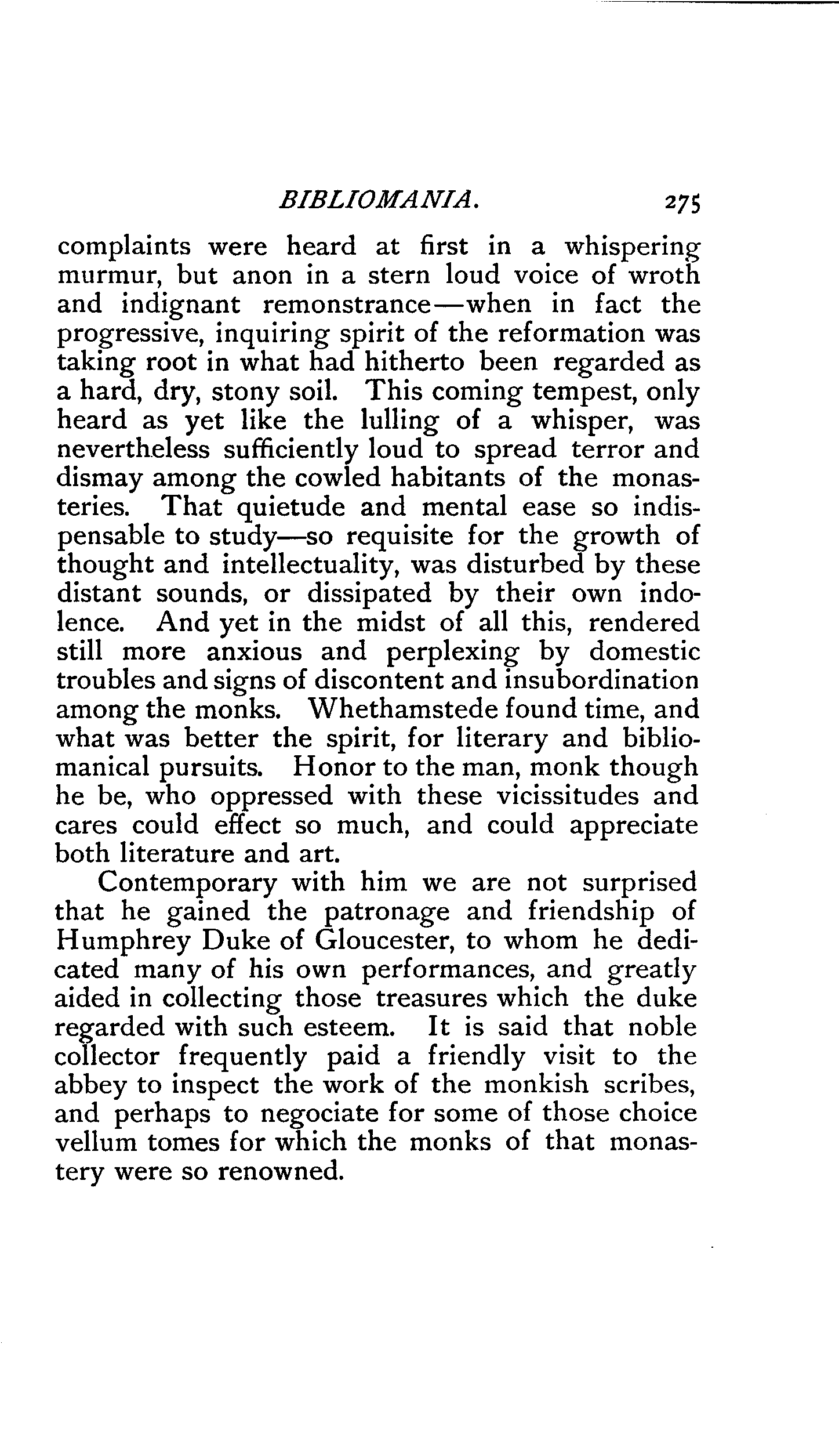 BIBLIOMANIA. 275

complaints were heard at first in a whispering murmur, but anon in a stern loud voice of wroth and indignant remonstrance—when in fact the progressive, inquiring spirit of the reformation was taking root in what had hitherto been regarded as a hard, dry, stony soil. This coming tempest, only heard as yet like the lulling of a whisper, was nevertheless sufficiently loud to spread terror and dismay among the cowled habitants of the monasteries. That quietude and mental ease so indispensable to study—so requisite for the growth of thought and intellectuality, was disturbed by these distant sounds, or dissipated by their own indolence. And yet in the midst of all this, rendered still more anxious and perplexing by domestic troubles and signs of discontent and insubordination among the monks. Whethamstede found time, and what was better the spirit, for literary and bibliomanical pursuits. Honor to the man, monk though he be, who oppressed with these vicissitudes and cares could effect so much, and could appreciate both literature and art.

Contemporary with him we are not surprised that he gained the patronage and friendship of Humphrey Duke of Gloucester, to whom he dedicated many of his own performances, and greatly aided in collecting those treasures which the duke regarded with such esteem. It is said that noble collector frequently paid a friendly visit to the abbey to inspect the work of the monkish scribes, and perhaps to negociate for some of those choice vellum tomes for which the monks of that monastery were so renowned.